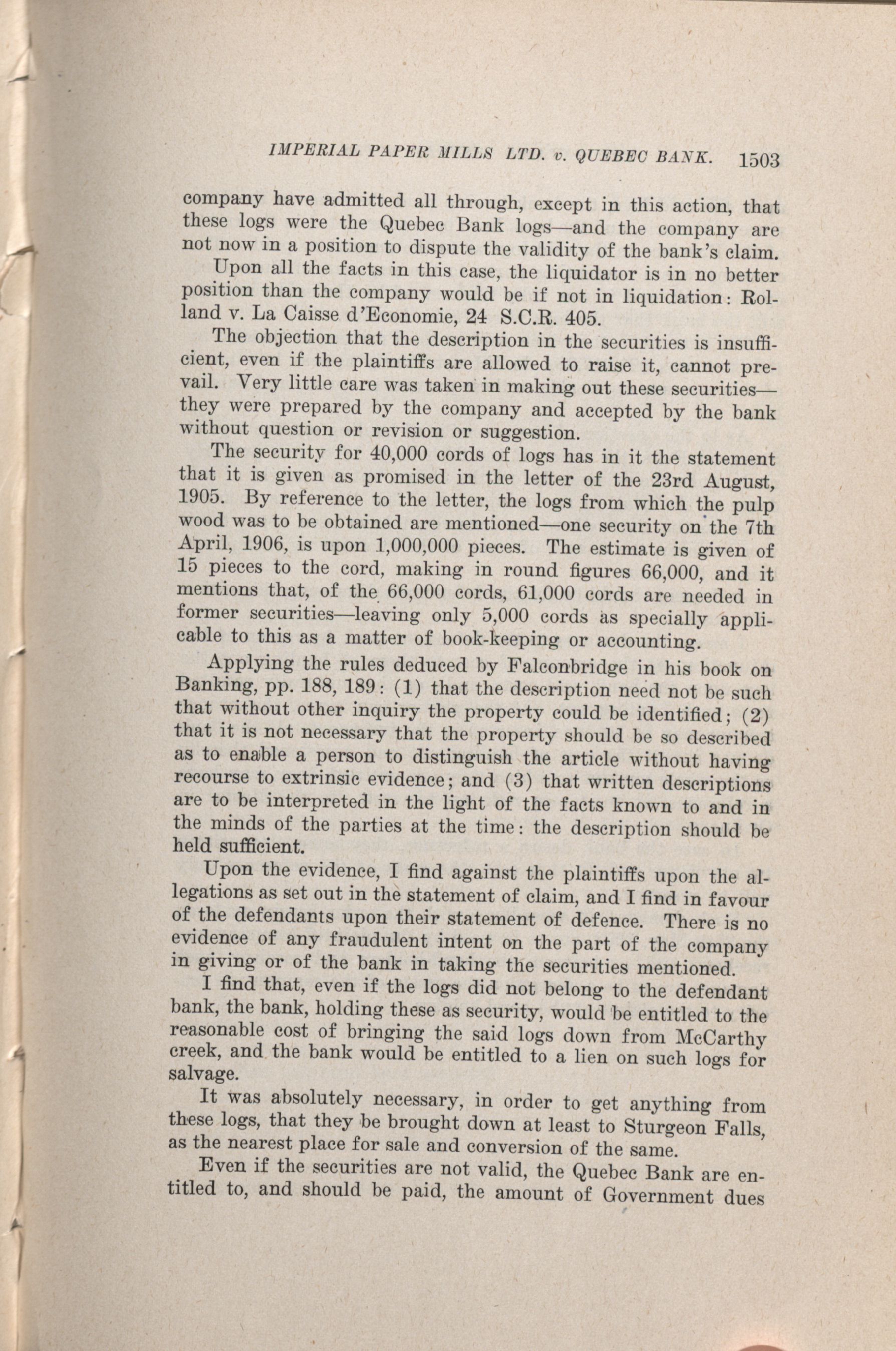 IMPERIAL PAPER MILLS LTD. v. QUEBEC BANK. 1503

company have admitted all through, except in this action, that these logs were the Quebec Bank logs—and the company are not now in a position to dispute the validity of the bank's claim.

Upon all the facts in this case, the liquidator is in no better position than the company would be if not in liquidation: Rolland v. La Caisse d'Economie, 24 S.C.R. 405.

The objection that the description in the securities is insufficient, even if the plaintiffs are allowed to raise it, cannot prevail. Very little care was taken in making out these securities—they were prepared by the company and accepted by the bank without question or revision or suggestion.

The security for 40,000 cords of logs has in it the statement that it is given as promised in the letter of the 23rd August, 1905. By reference to the letter, the logs from which the pulp wood was to be obtained are mentioned—one security on the 7th April, 1906, is upon 1,000,000 pieces. The estimate is given of 15 pieces to the cord, making in round figures 66,000, and it mentions that, of the 66,000 cords, 61,000 cords are needed in former securities—leaving only 5,000 cords as specially applicable to this as a matter of book-keeping or accounting.

Applying the rules deduced by Falconbridge in his book on Banking, pp. 188, 189: (1) that the description need not be such that without other inquiry the property could be identified; (2) that it is not necessary that the property should be so described as to enable a person to distinguish the article without having recourse to extrinsic evidence; and (3) that written descriptions are to be interpreted in the light of the facts known to and in the minds of the parties at the time: the description should be held sufficient.

Upon the evidence, I find against the plaintiffs upon the allegations as set out in the statement of claim, and I find in favour of the defendants upon their statement of defence. There is no evidence of any fraudulent intent on the part of the company in giving or of the bank in taking the securities mentioned.

I find that, even if the logs did not belong to the defendant bank, the bank, holding these as security, would be entitled to the reasonable cost of bringing the said logs down from McCarthy creek, and the bank would be entitled to a lien on such logs for salvage.

It was absolutely necessary, in order to get anything from these logs, that they be brought down at least to Sturgeon Falls, as the nearest place for sale and conversion of the same.

Even if the securities are not valid, the Quebec Bank are entitled to, and should be paid, the amount of Government dues